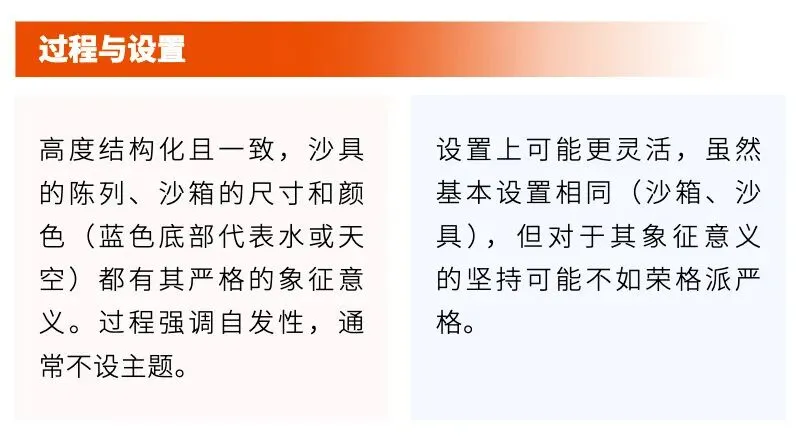 过程与设置

高度结构化且一致，沙具的陈列、沙箱的尺寸和颜色（蓝色底部代表水或天空）都有其严格的象征意义。过程强调自发性，通常不设主题。

设置上可能更灵活，虽然基本设置相同（沙箱、沙具），但对于其象征意义的坚持可能不如荣格派严格。